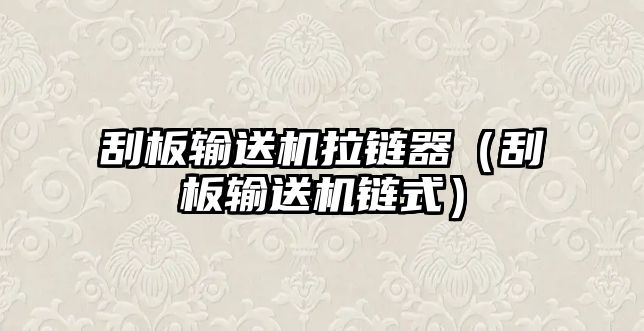 刮板输送机拉链器（刮板输送机链式）